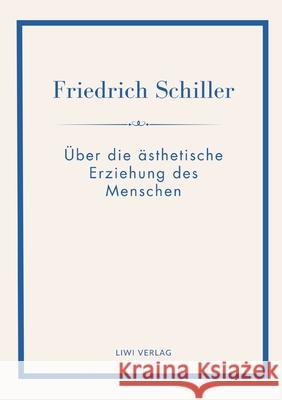 Friedrich Schiller

Über die ästhetische Erziehung des Menschen

LIWI VERLAG

Kraina Książek